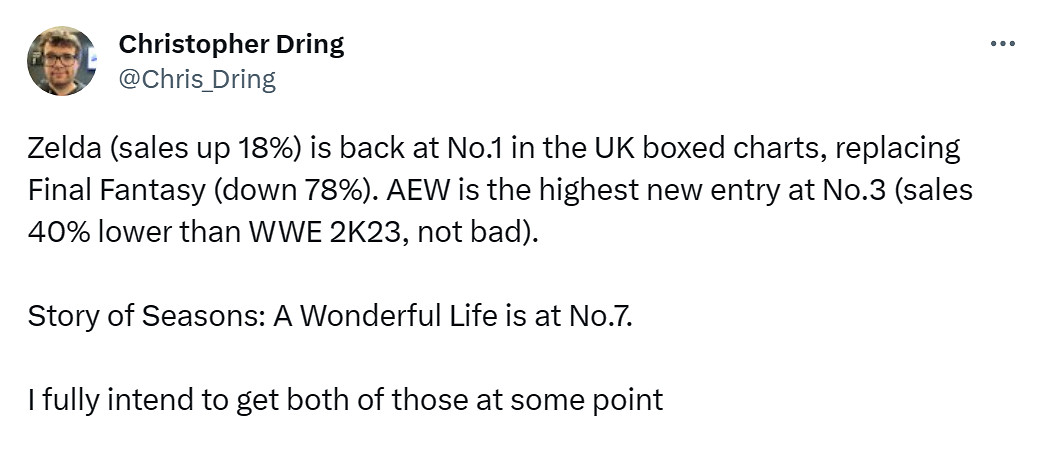 Christopher Dring
@Chris_Dring

Zelda (sales up 18%) is back at No.1 in the UK boxed charts, replacing Final Fantasy (down 78%). AEW is the highest new entry at No.3 (sales 40% lower than WWE 2K23, not bad).

Story of Seasons: A Wonderful Life is at No.7.

I fully intend to get both of those at some point